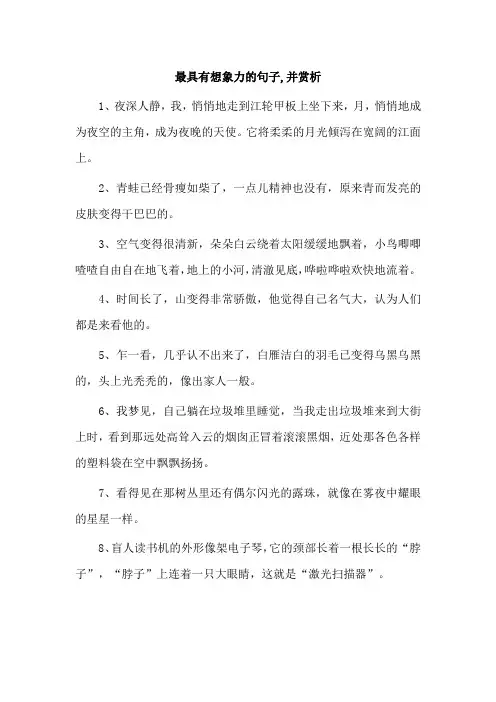 最具有想象力的句子,并赏析

1、夜深人静，我，悄悄地走到江轮甲板上坐下来，月，悄悄地成为夜空的主角，成为夜晚的天使。它将柔柔的月光倾泻在宽阔的江面上。

2、青蛙已经骨瘦如柴了，一点儿精神也没有，原来青而发亮的皮肤变得干巴巴的。

3、空气变得很清新，朵朵白云绕着太阳缓缓地飘着，小鸟唧唧喳喳自由自在地飞着，地上的小河，清澈见底，哗啦哗啦欢快地流着。

4、时间长了，山变得非常骄傲，他觉得自己名气大，认为人们都是来看他的。

5、乍一看，几乎认不出来了，白雁洁白的羽毛已变得乌黑乌黑的，头上光秃秃的，像出家人一般。

6、我梦见，自己躺在垃圾堆里睡觉，当我走出垃圾堆来到大街上时，看到那远处高耸入云的烟囱正冒着滚滚黑烟，近处那各色各样的塑料袋在空中飘飘扬扬。

7、看得见在那树丛里还有偶尔闪光的露珠，就像在雾夜中耀眼的星星一样。

8、盲人读书机的外形像架电子琴，它的颈部长着一根长长的“脖子”，“脖子”上连着一只大眼睛，这就是“激光扫描器”。